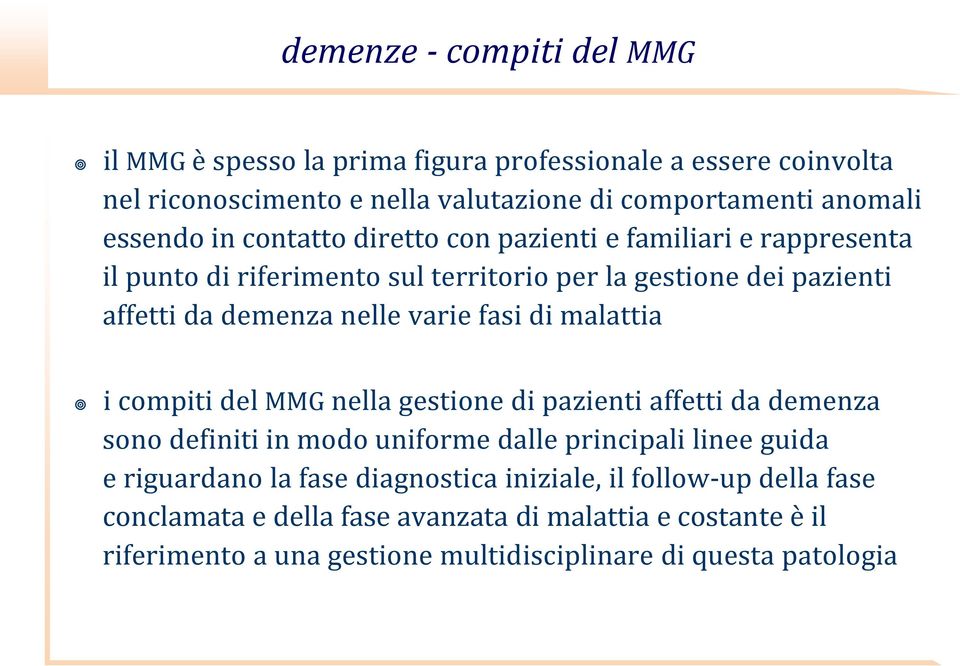 demenze - compiti del MMG

il MMG è spesso la prima figura professionale a essere coinvolta nel riconoscimento e nella valutazione di comportamenti anomali essendo in contatto diretto con pazienti e familiari e rappresenta il punto di riferimento sul territorio per la gestione dei pazienti affetti da demenza nelle varie fasi di malattia

i compiti del MMG nella gestione di pazienti affetti da demenza sono definiti in modo uniforme dalle principali linee guida e riguardano la fase diagnostica iniziale, il follow-up della fase conclamata e della fase avanzata di malattia e costante è il riferimento a una gestione multidisciplinare di questa patologia